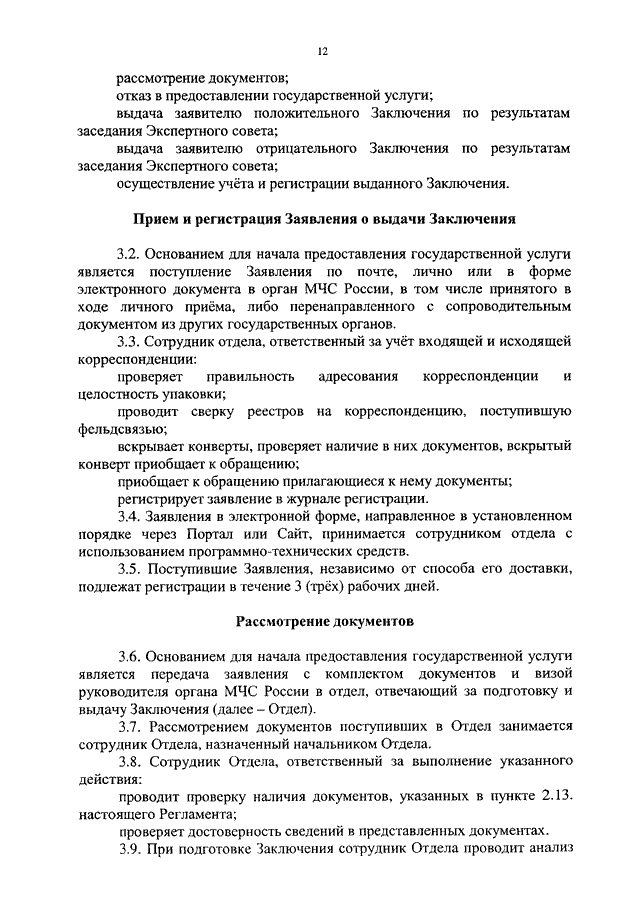 12

рассмотрение документов;

отказ в предоставлении государственной услуги;

выдача заявителю положительного Заключения по результатам заседания Экспертного совета;

выдача заявителю отрицательного Заключения по результатам заседания Экспертного совета;

осуществление учёта и регистрации выданного Заключения.

Прием и регистрация Заявления о выдачи Заключения

3.2. Основанием для начала предоставления государственной услуги является поступление Заявления по почте, лично или в форме электронного документа в орган МЧС России, в том числе принятого в ходе личного приёма, либо перенаправленного с сопроводительным документом из других государственных органов.

3.3. Сотрудник отдела, ответственный за учёт входящей и исходящей корреспонденции:

проверяет правильность адресования корреспонденции и целостность упаковки;

проводит сверку реестров на корреспонденцию, поступившую фельдсвязью;

вскрывает конверты, проверяет наличие в них документов, вскрытый конверт приобщает к обращению;

приобщает к обращению прилагающиеся к нему документы;

регистрирует заявление в журнале регистрации.

3.4. Заявления в электронной форме, направленное в установленном порядке через Портал или Сайт, принимается сотрудником отдела с использованием программно-технических средств.

3.5. Поступившие Заявления, независимо от способа его доставки, подлежат регистрации в течение 3 (трёх) рабочих дней.

Рассмотрение документов

3.6. Основанием для начала предоставления государственной услуги является передача заявления с комплектом документов и визой руководителя органа МЧС России в отдел, отвечающий за подготовку и выдачу Заключения (далее – Отдел).

3.7. Рассмотрением документов поступивших в Отдел занимается сотрудник Отдела, назначенный начальником Отдела.

3.8. Сотрудник Отдела, ответственный за выполнение указанного действия:

проводит проверку наличия документов, указанных в пункте 2.13. настоящего Регламента;

проверяет достоверность сведений в представленных документах.

3.9. При подготовке Заключения сотрудник Отдела проводит анализ